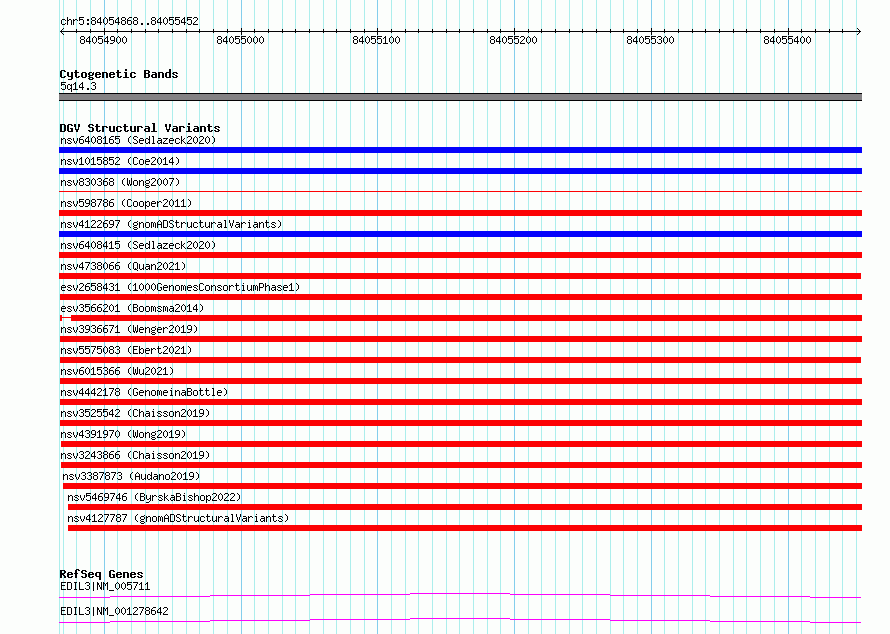 chr5:84054868..84055452

84054900 84055000 84055100 84055200 84055300 84055400

Cytogenetic Bands
5q14.3

DGV Structural Variants
nsv6408165 (Sedlazeck2020)
nsv1015852 (Coe2014)
nsv830368 (Wong2007)
nsv598786 (Cooper2011)
nsv4122697 (gnomADStructuralVariants)
nsv6408415 (Sedlazeck2020)
nsv4738066 (Quan2021)
esv2658431 (1000GenomesConsortiumPhase1)
esv3566201 (Boomsma2014)
nsv3936671 (Wenger2019)
nsv5575083 (Ebert2021)
nsv6015366 (Wu2021)
nsv4442178 (GenomeinaBottle)
nsv3525542 (Chaisson2019)
nsv4391970 (Wong2019)
nsv3243866 (Chaisson2019)
nsv3387873 (Audano2019)
nsv5469746 (ByrskaBishop2022)
nsv4127787 (gnomADStructuralVariants)

RefSeq Genes
EDIL3|NM_005711
EDIL3|NM_001278642